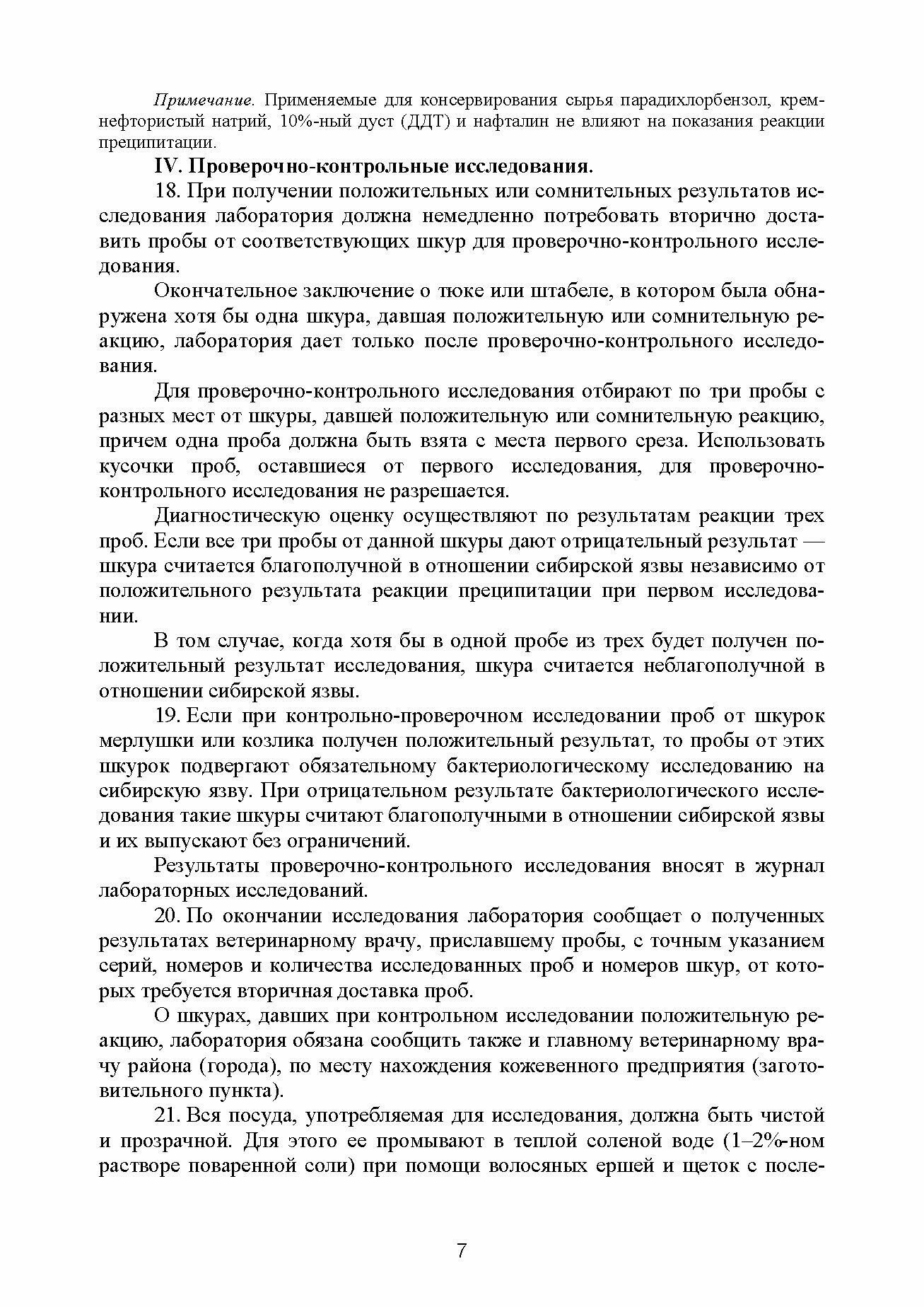 Примечание. Применяемые для консервирования сырья парадихлорбензол, кремнефтористый натрий, 10%-ный дуст (ДДТ) и нафталин не влияют на показания реакции преципитации.

IV. Проверочно-контрольные исследования.

18. При получении положительных или сомнительных результатов исследования лаборатория должна немедленно потребовать вторично доставить пробы от соответствующих шкур для проверочно-контрольного исследования.

Окончательное заключение о тюке или штабеле, в котором была обнаружена хотя бы одна шкура, давшая положительную или сомнительную реакцию, лаборатория дает только после проверочно-контрольного исследования.

Для проверочно-контрольного исследования отбирают по три пробы с разных мест от шкуры, давшей положительную или сомнительную реакцию, причем одна проба должна быть взята с места первого среза. Использовать кусочки проб, оставшиеся от первого исследования, для проверочно-контрольного исследования не разрешается.

Диагностическую оценку осуществляют по результатам реакции трех проб. Если все три пробы от данной шкуры дают отрицательный результат — шкура считается благополучной в отношении сибирской язвы независимо от положительного результата реакции преципитации при первом исследовании.

В том случае, когда хотя бы в одной пробе из трех будет получен положительный результат исследования, шкура считается неблагополучной в отношении сибирской язвы.

19. Если при контрольно-проверочном исследовании проб от шкурок мерлушки или козлика получен положительный результат, то пробы от этих шкурок подвергают обязательному бактериологическому исследованию на сибирскую язву. При отрицательном результате бактериологического исследования такие шкуры считают благополучными в отношении сибирской язвы и их выпускают без ограничений.

Результаты проверочно-контрольного исследования вносят в журнал лабораторных исследований.

20. По окончании исследования лаборатория сообщает о полученных результатах ветеринарному врачу, приславшему пробы, с точным указанием серий, номеров и количества исследованных проб и номеров шкур, от которых требуется вторичная доставка проб.

О шкурах, давших при контрольном исследовании положительную реакцию, лаборатория обязана сообщить также и главному ветеринарному врачу района (города), по месту нахождения кожевенного предприятия (заготовительного пункта).

21. Вся посуда, употребляемая для исследования, должна быть чистой и прозрачной. Для этого ее промывают в теплой соленой воде (1–2%-ном растворе поваренной соли) при помощи волосяных ершей и щеток с после-

7